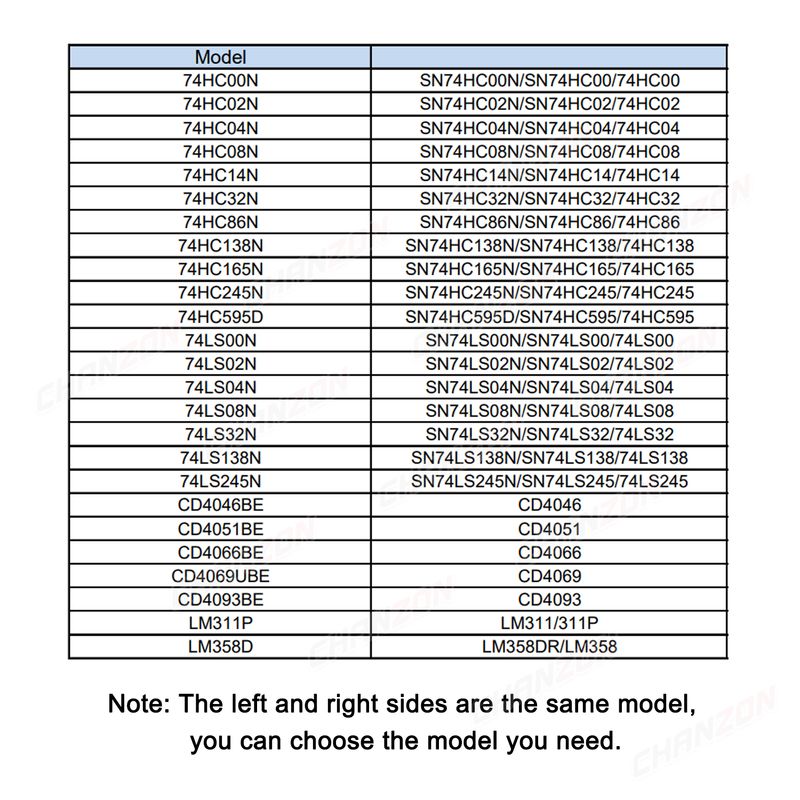 | Model | |
|---|---|
| 74HC00N | SN74HC00N/SN74HC00/74HC00 |
| 74HC02N | SN74HC02N/SN74HC02/74HC02 |
| 74HC04N | SN74HC04N/SN74HC04/74HC04 |
| 74HC08N | SN74HC08N/SN74HC08/74HC08 |
| 74HC14N | SN74HC14N/SN74HC14/74HC14 |
| 74HC32N | SN74HC32N/SN74HC32/74HC32 |
| 74HC86N | SN74HC86N/SN74HC86/74HC86 |
| 74HC138N | SN74HC138N/SN74HC138/74HC138 |
| 74HC165N | SN74HC165N/SN74HC165/74HC165 |
| 74HC245N | SN74HC245N/SN74HC245/74HC245 |
| 74HC595D | SN74HC595D/SN74HC595/74HC595 |
| 74LS00N | SN74LS00N/SN74LS00/74LS00 |
| 74LS02N | SN74LS02N/SN74LS02/74LS02 |
| 74LS04N | SN74LS04N/SN74LS04/74LS04 |
| 74LS08N | SN74LS08N/SN74LS08/74LS08 |
| 74LS32N | SN74LS32N/SN74LS32/74LS32 |
| 74LS138N | SN74LS138N/SN74LS138/74LS138 |
| 74LS245N | SN74LS245N/SN74LS245/74LS245 |
| CD4046BE | CD4046 |
| CD4051BE | CD4051 |
| CD4066BE | CD4066 |
| CD4069UBE | CD4069 |
| CD4093BE | CD4093 |
| LM311P | LM311/311P |
| LM358D | LM358DR/LM358 |

Note: The left and right sides are the same model, you can choose the model you need.

CHANZON